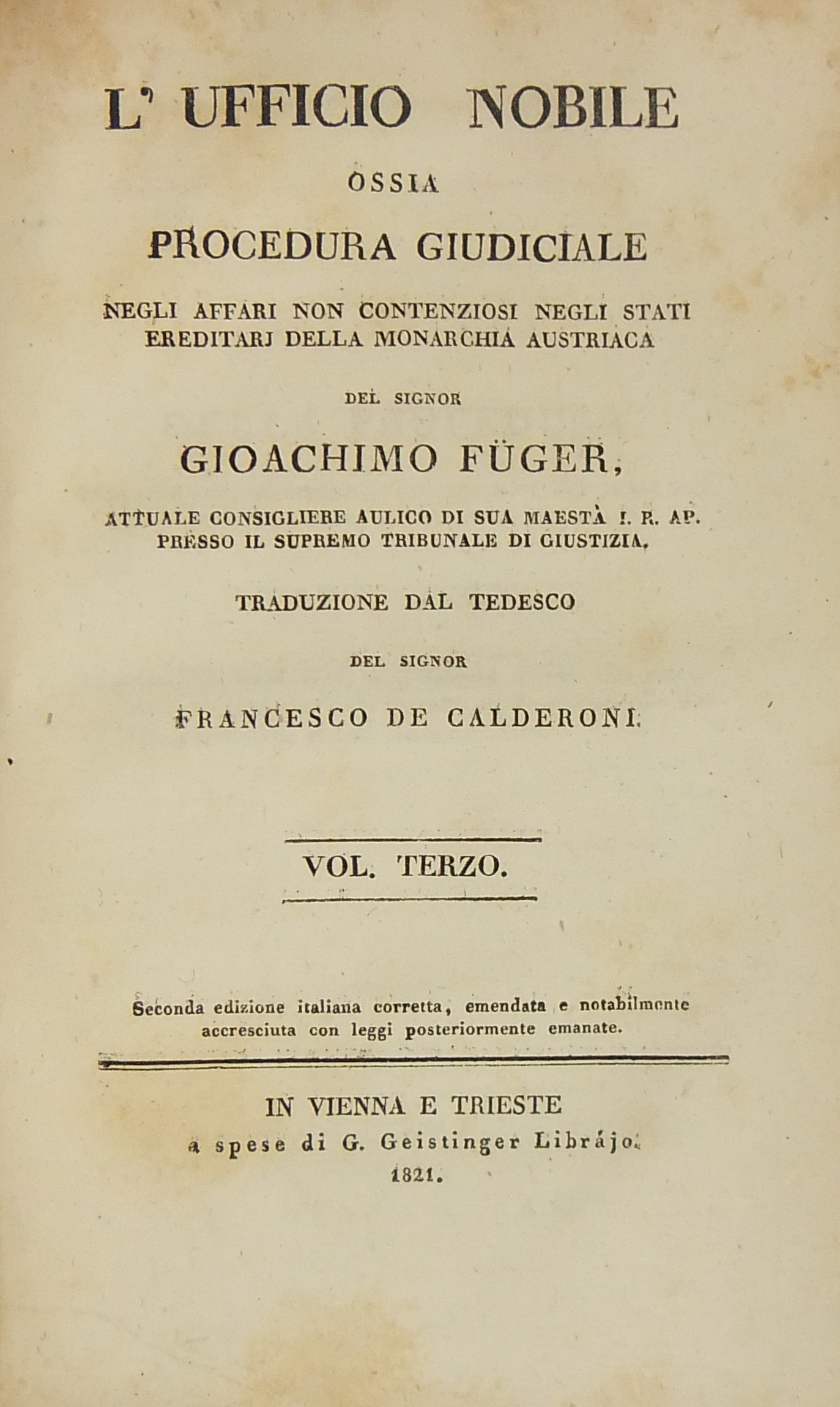 L' UFFICIO NOBILE

OSSIA

PROCEDURA GIUDICIALE

NEGLI AFFARI NON CONTENZIOSI NEGLI STATI EREDITARJ DELLA MONARCHIA AUSTRIACA

DEL SIGNOR

GIOACHIMO FÜGER,

ATTUALE CONSIGLIERE AULICO DI SUA MAESTÀ I. R. AP. PRESSO IL SUPREMO TRIBUNALE DI GIUSTIZIA.

TRADUZIONE DAL TEDESCO

DEL SIGNOR

FRANCESCO DE CALDERONI.

VOL. TERZO.

Seconda edizione italiana corretta, emendata e notabilmente accresciuta con leggi posteriormente emanate.

IN VIENNA E TRIESTE
a spese di G. Geistinger Librájo.
1821.